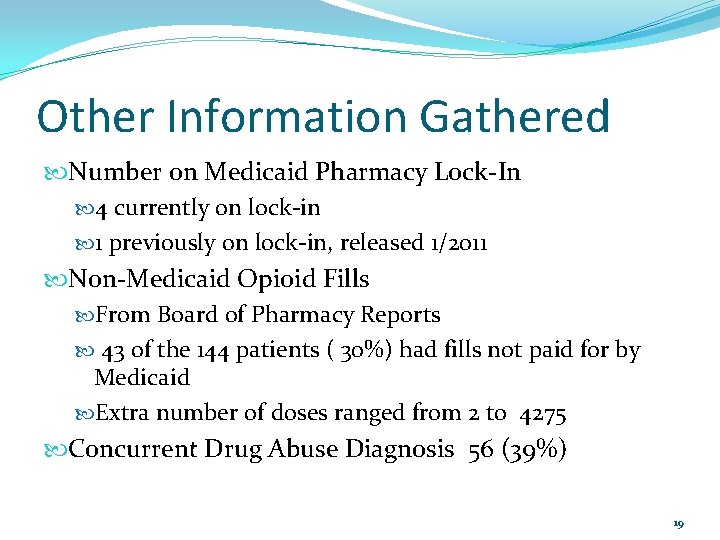 Other Information Gathered

Number on Medicaid Pharmacy Lock-In

4 currently on lock-in

1 previously on lock-in, released 1/2011

Non-Medicaid Opioid Fills

From Board of Pharmacy Reports

43 of the 144 patients ( 30%) had fills not paid for by Medicaid

Extra number of doses ranged from 2 to 4275

Concurrent Drug Abuse Diagnosis 56 (39%)

19